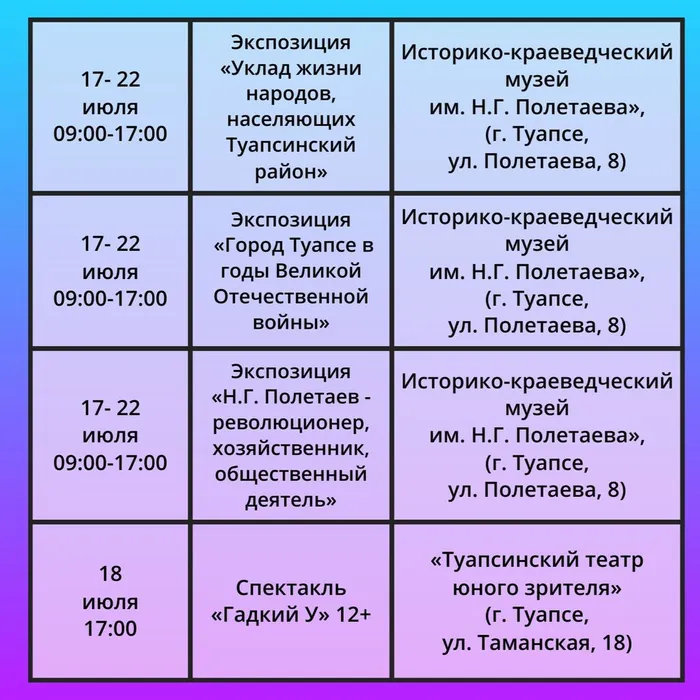 | | | |
|---|---|---|
| 17- 22 июля 09:00-17:00 | Экспозиция «Уклад жизни народов, населяющих Туапсинский район» | Историко-краеведческий музей им. Н.Г. Полетаева», (г. Туапсе, ул. Полетаева, 8) |
| 17- 22 июля 09:00-17:00 | Экспозиция «Город Туапсе в годы Великой Отечественной войны» | Историко-краеведческий музей им. Н.Г. Полетаева», (г. Туапсе, ул. Полетаева, 8) |
| 17- 22 июля 09:00-17:00 | Экспозиция «Н.Г. Полетаев - революционер, хозяйственник, общественный деятель» | Историко-краеведческий музей им. Н.Г. Полетаева», (г. Туапсе, ул. Полетаева, 8) |
| 18 июля 17:00 | Спектакль «Гадкий У» 12+ | «Туапсинский театр юного зрителя» (г. Туапсе, ул. Таманская, 18) |